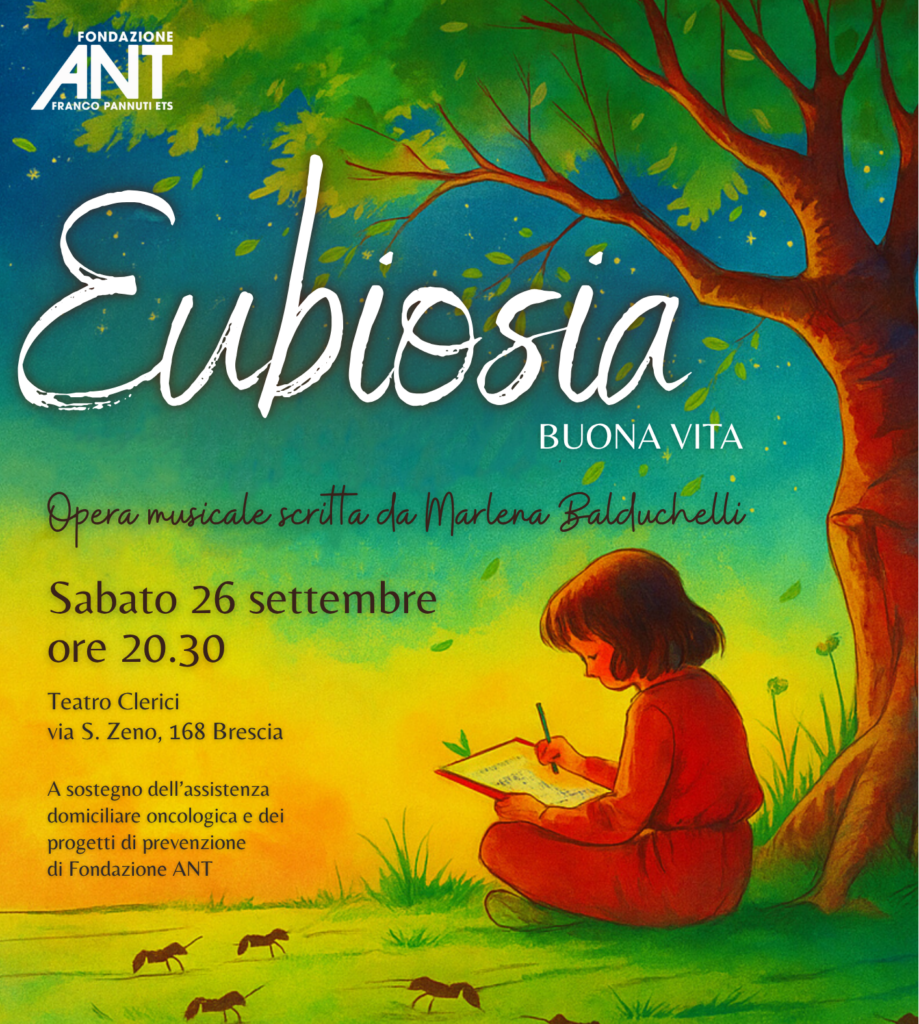 FONDAZIONE
ANT
FRANCO PANNUTI ETS

Eubiosia

BUONA VITA

Opera musicale scritta da Marlena Balduchelli

Sabato 26 settembre
ore 20.30

Teatro Clerici
via S. Zeno, 168 Brescia

A sostegno dell'assistenza domiciliare oncologica e dei progetti di prevenzione di Fondazione ANT